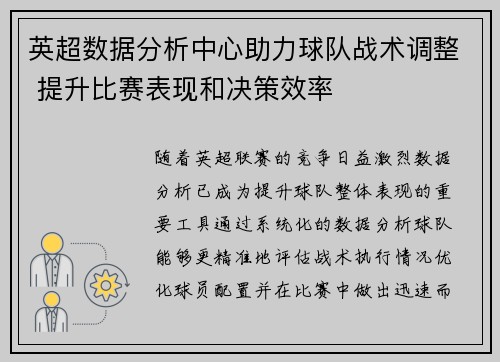 英超数据分析中心助力球队战术调整 提升比赛表现和决策效率

随着英超联赛的竞争日益激烈数据分析已成为提升球队整体表现的重要工具通过系统化的数据分析球队能够更精准地评估战术执行情况优化球员配置并在比赛中做出迅速而